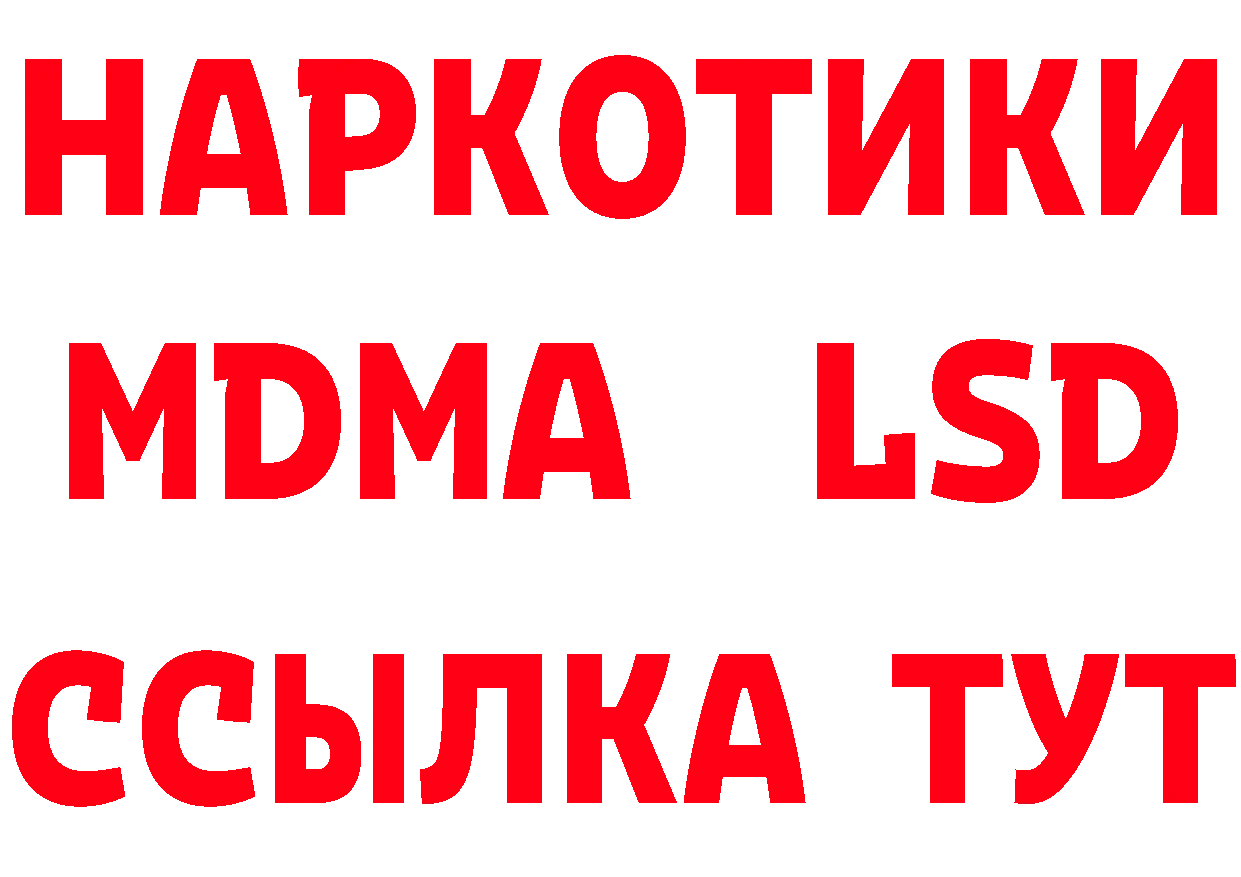 НАРКОТИКИ
MDMA LSD
ССЫЛКА ТУТ